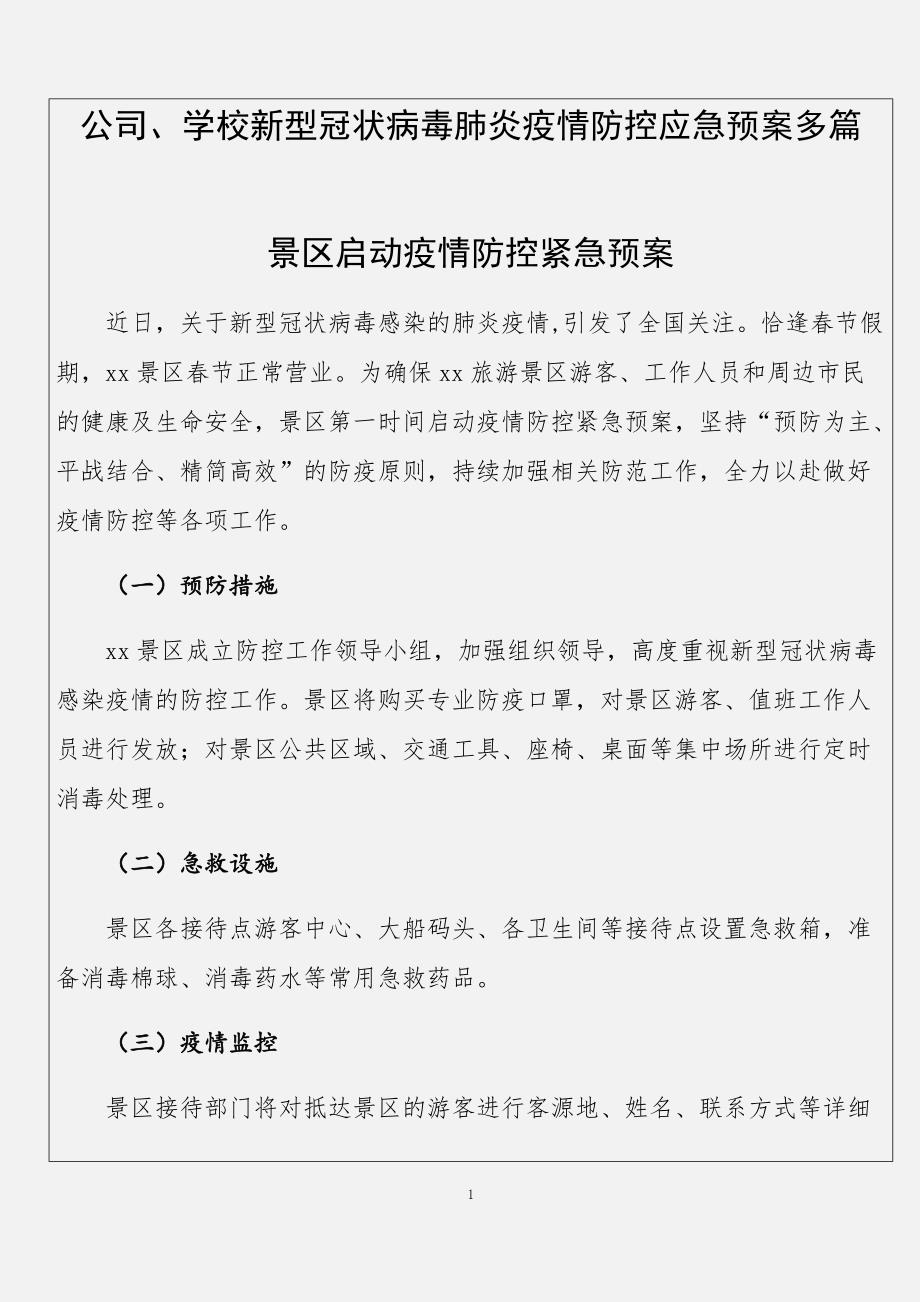 公司、学校新型冠状病毒肺炎疫情防控应急预案多篇

景区启动疫情防控紧急预案

近日，关于新型冠状病毒感染的肺炎疫情,引发了全国关注。恰逢春节假期，xx 景区春节正常营业。为确保 xx 旅游景区游客、工作人员和周边市民的健康及生命安全，景区第一时间启动疫情防控紧急预案，坚持“预防为主、平战结合、精简高效”的防疫原则，持续加强相关防范工作，全力以赴做好疫情防控等各项工作。

（一）预防措施

xx 景区成立防控工作领导小组，加强组织领导，高度重视新型冠状病毒感染疫情的防控工作。景区将购买专业防疫口罩，对景区游客、值班工作人员进行发放；对景区公共区域、交通工具、座椅、桌面等集中场所进行定时消毒处理。

（二）急救设施

景区各接待点游客中心、大船码头、各卫生间等接待点设置急救箱，准备消毒棉球、消毒药水等常用急救药品。

（三）疫情监控

景区接待部门将对抵达景区的游客进行客源地、姓名、联系方式等详细

1